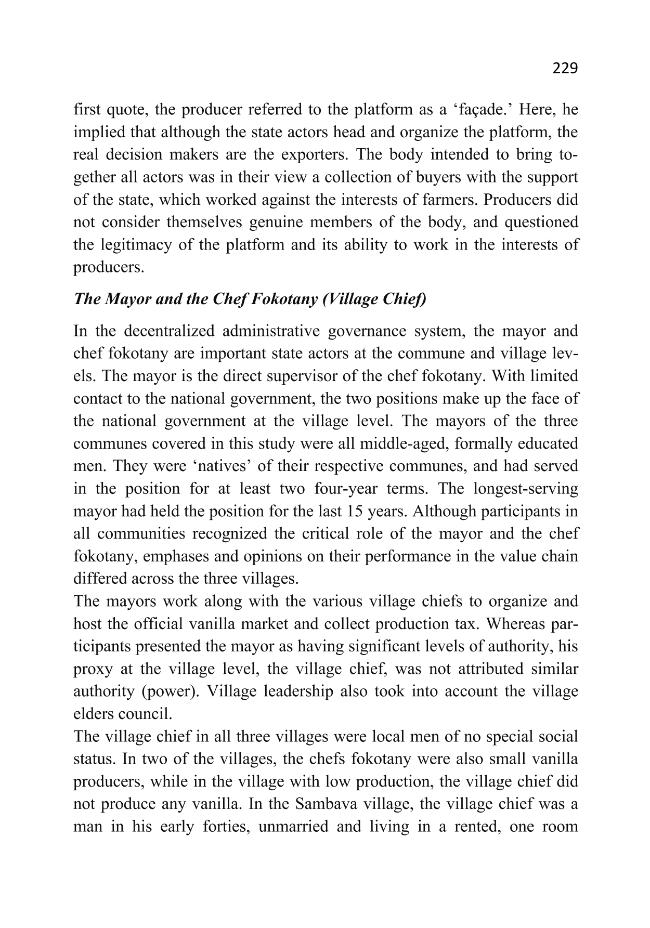 229

first quote, the producer referred to the platform as a 'façade.' Here, he implied that although the state actors head and organize the platform, the real decision makers are the exporters. The body intended to bring together all actors was in their view a collection of buyers with the support of the state, which worked against the interests of farmers. Producers did not consider themselves genuine members of the body, and questioned the legitimacy of the platform and its ability to work in the interests of producers.

The Mayor and the Chef Fokotany (Village Chief)

In the decentralized administrative governance system, the mayor and chef fokotany are important state actors at the commune and village levels. The mayor is the direct supervisor of the chef fokotany. With limited contact to the national government, the two positions make up the face of the national government at the village level. The mayors of the three communes covered in this study were all middle-aged, formally educated men. They were 'natives' of their respective communes, and had served in the position for at least two four-year terms. The longest-serving mayor had held the position for the last 15 years. Although participants in all communities recognized the critical role of the mayor and the chef fokotany, emphases and opinions on their performance in the value chain differed across the three villages.

The mayors work along with the various village chiefs to organize and host the official vanilla market and collect production tax. Whereas participants presented the mayor as having significant levels of authority, his proxy at the village level, the village chief, was not attributed similar authority (power). Village leadership also took into account the village elders council.

The village chief in all three villages were local men of no special social status. In two of the villages, the chefs fokotany were also small vanilla producers, while in the village with low production, the village chief did not produce any vanilla. In the Sambava village, the village chief was a man in his early forties, unmarried and living in a rented, one room